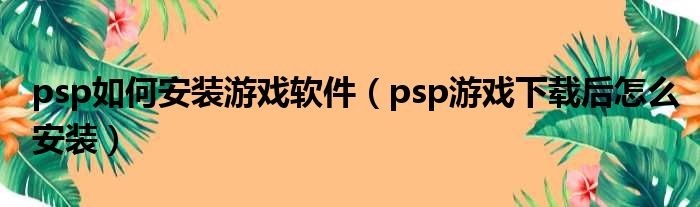 psp如何安装游戏软件（psp游戏下载后怎么安装）